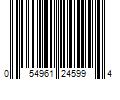 0 54961 24599 4